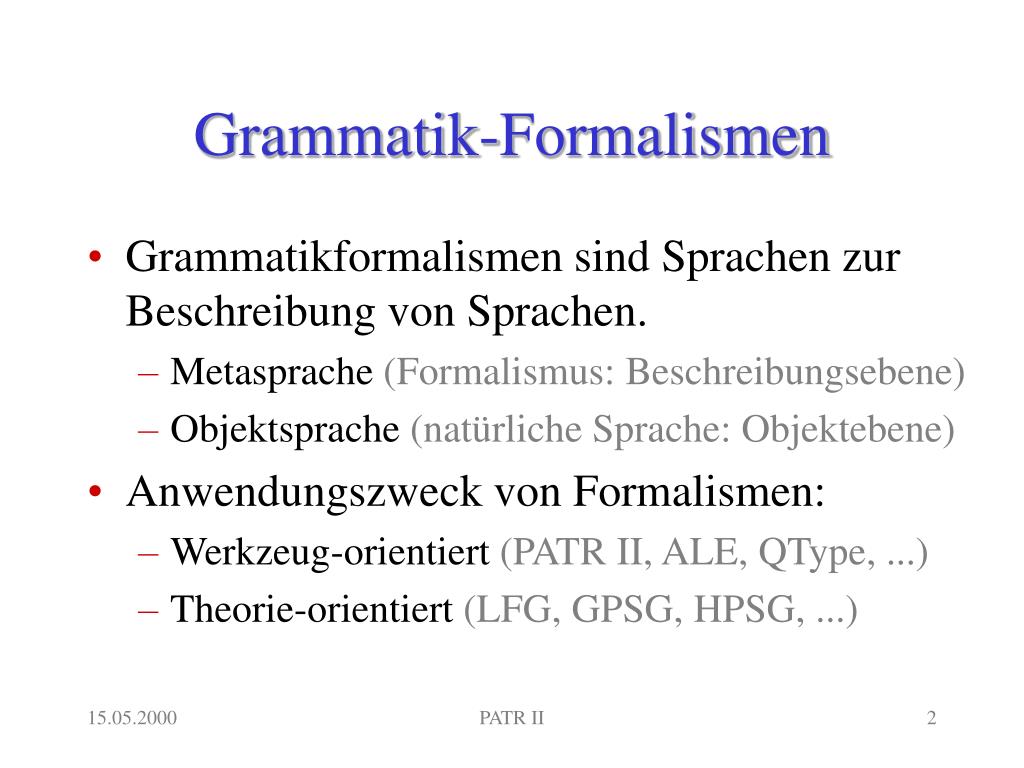 Grammatik-Formalismen

• Grammatikformalismen sind Sprachen zur Beschreibung von Sprachen.
 – Metasprache (Formalismus: Beschreibungsebene)
 – Objektsprache (natürliche Sprache: Objektebene)
• Anwendungszweck von Formalismen:
 – Werkzeug-orientiert (PATR II, ALE, QType, ...)
 – Theorie-orientiert (LFG, GPSG, HPSG, ...)

15.05.2000 PATR II 2